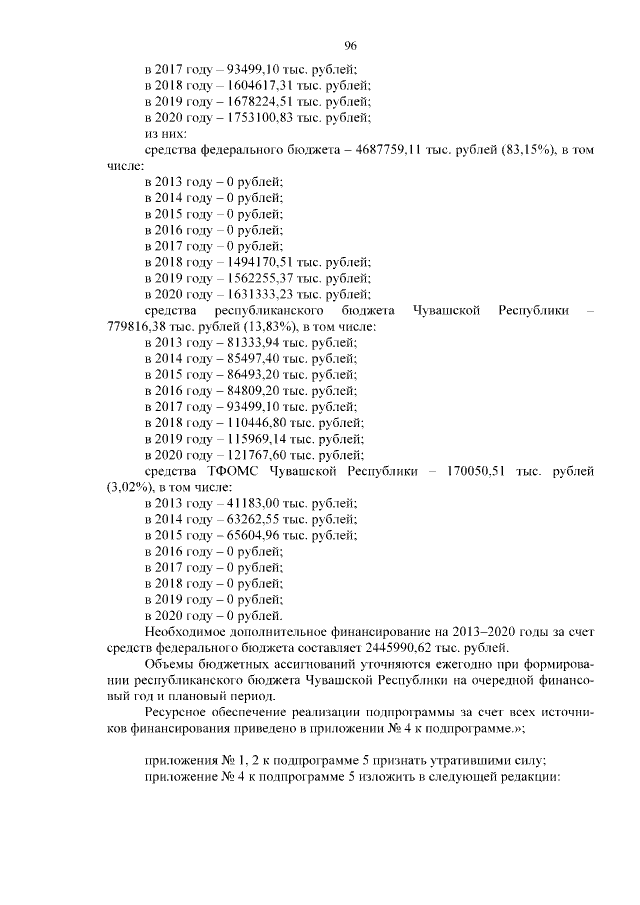 96

в 2017 году – 93499,10 тыс. рублей;
в 2018 году – 1604617,31 тыс. рублей;
в 2019 году – 1678224,51 тыс. рублей;
в 2020 году – 1753100,83 тыс. рублей;
из них:
средства федерального бюджета – 4687759,11 тыс. рублей (83,15%), в том числе:
в 2013 году – 0 рублей;
в 2014 году – 0 рублей;
в 2015 году – 0 рублей;
в 2016 году – 0 рублей;
в 2017 году – 0 рублей;
в 2018 году – 1494170,51 тыс. рублей;
в 2019 году – 1562255,37 тыс. рублей;
в 2020 году – 1631333,23 тыс. рублей;
средства республиканского бюджета Чувашской Республики – 779816,38 тыс. рублей (13,83%), в том числе:
в 2013 году – 81333,94 тыс. рублей;
в 2014 году – 85497,40 тыс. рублей;
в 2015 году – 86493,20 тыс. рублей;
в 2016 году – 84809,20 тыс. рублей;
в 2017 году – 93499,10 тыс. рублей;
в 2018 году – 110446,80 тыс. рублей;
в 2019 году – 115969,14 тыс. рублей;
в 2020 году – 121767,60 тыс. рублей;
средства ТФОМС Чувашской Республики – 170050,51 тыс. рублей (3,02%), в том числе:
в 2013 году – 41183,00 тыс. рублей;
в 2014 году – 63262,55 тыс. рублей;
в 2015 году – 65604,96 тыс. рублей;
в 2016 году – 0 рублей;
в 2017 году – 0 рублей;
в 2018 году – 0 рублей;
в 2019 году – 0 рублей;
в 2020 году – 0 рублей.
Необходимое дополнительное финансирование на 2013–2020 годы за счет средств федерального бюджета составляет 2445990,62 тыс. рублей.
Объемы бюджетных ассигнований уточняются ежегодно при формировании республиканского бюджета Чувашской Республики на очередной финансовый год и плановый период.
Ресурсное обеспечение реализации подпрограммы за счет всех источников финансирования приведено в приложении № 4 к подпрограмме.»;

приложения № 1, 2 к подпрограмме 5 признать утратившими силу;
приложение № 4 к подпрограмме 5 изложить в следующей редакции: